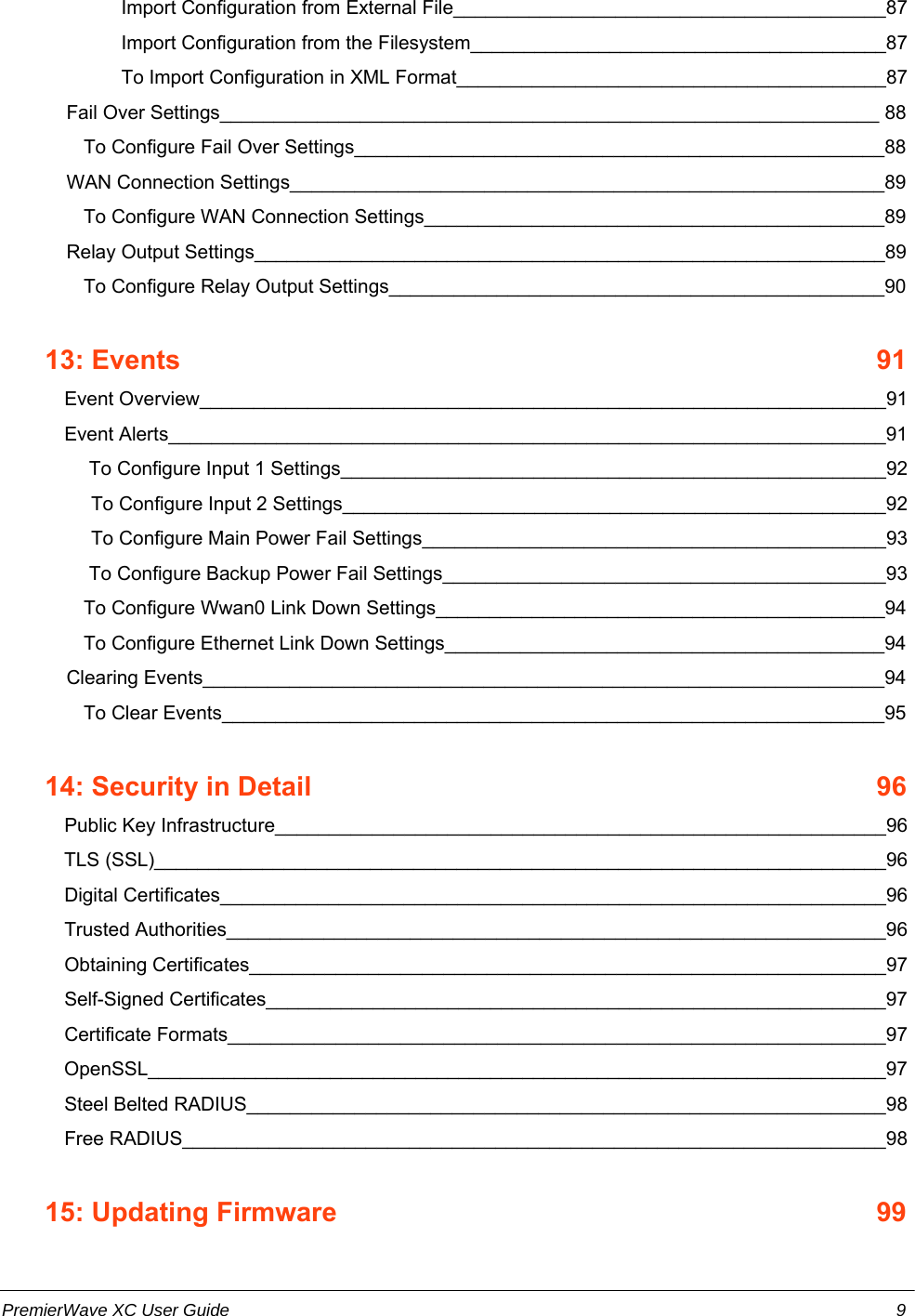 Import Configuration from External File 87
Import Configuration from the Filesystem 87
To Import Configuration in XML Format 87
Fail Over Settings 88
To Configure Fail Over Settings 88
WAN Connection Settings 89
To Configure WAN Connection Settings 89
Relay Output Settings 89
To Configure Relay Output Settings 90

13: Events 91
Event Overview 91
Event Alerts 91
To Configure Input 1 Settings 92
To Configure Input 2 Settings 92
To Configure Main Power Fail Settings 93
To Configure Backup Power Fail Settings 93
To Configure Wwan0 Link Down Settings 94
To Configure Ethernet Link Down Settings 94
Clearing Events 94
To Clear Events 95

14: Security in Detail 96
Public Key Infrastructure 96
TLS (SSL) 96
Digital Certificates 96
Trusted Authorities 96
Obtaining Certificates 97
Self-Signed Certificates 97
Certificate Formats 97
OpenSSL 97
Steel Belted RADIUS 98
Free RADIUS 98

15: Updating Firmware 99

PremierWave XC User Guide 9